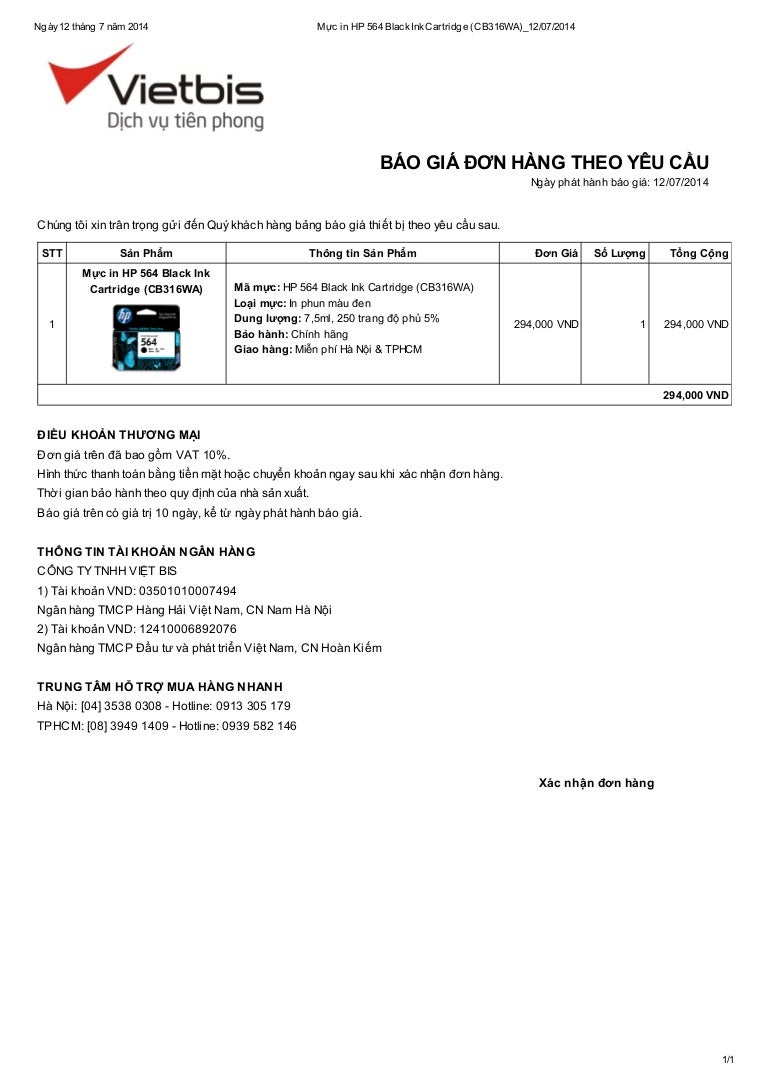 Ngày 12 tháng 7 năm 2014 Mực in HP 564 Black Ink Cartridge (CB316WA)_12/07/2014

Vietbis
Dịch vụ tiên phong

BÁO GIÁ ĐƠN HÀNG THEO YÊU CẦU
Ngày phát hành báo giá: 12/07/2014

Chúng tôi xin trân trọng gửi đến Quý khách hàng bảng báo giá thiết bị theo yêu cầu sau.

| STT | Sản Phẩm | Thông tin Sản Phẩm | Đơn Giá | Số Lượng | Tổng Cộng |
|---|---|---|---|---|---|
| 1 | Mực in HP 564 Black Ink Cartridge (CB316WA) hp 564 | Mã mực: HP 564 Black Ink Cartridge (CB316WA) Loại mực: In phun màu đen Dung lượng: 7,5ml, 250 trang độ phủ 5% Bảo hành: Chính hãng Giao hàng: Miễn phí Hà Nội & TPHCM | 294,000 VND | 1 | 294,000 VND |
| | | | | | 294,000 VND |

ĐIỀU KHOẢN THƯƠNG MẠI
Đơn giá trên đã bao gồm VAT 10%.
Hình thức thanh toán bằng tiền mặt hoặc chuyển khoản ngay sau khi xác nhận đơn hàng.
Thời gian bảo hành theo quy định của nhà sản xuất.
Báo giá trên có giá trị 10 ngày, kể từ ngày phát hành báo giá.

THÔNG TIN TÀI KHOẢN NGÂN HÀNG
CÔNG TY TNHH VIỆT BIS
1) Tài khoản VND: 03501010007494
Ngân hàng TMCP Hàng Hải Việt Nam, CN Nam Hà Nội
2) Tài khoản VND: 12410006892076
Ngân hàng TMCP Đầu tư và phát triển Việt Nam, CN Hoàn Kiếm

TRUNG TÂM HỖ TRỢ MUA HÀNG NHANH
Hà Nội: [04] 3538 0308 - Hotline: 0913 305 179
TPHCM: [08] 3949 1409 - Hotline: 0939 582 146

Xác nhận đơn hàng

1/1